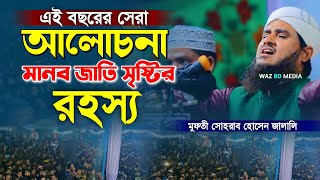 এই বছরের সেরা
আলোচনা
মানব জাতি সৃষ্টির
রহস্য

WAZ BD MEDIA

মুফতী সোহরাব হোসেন জালালি